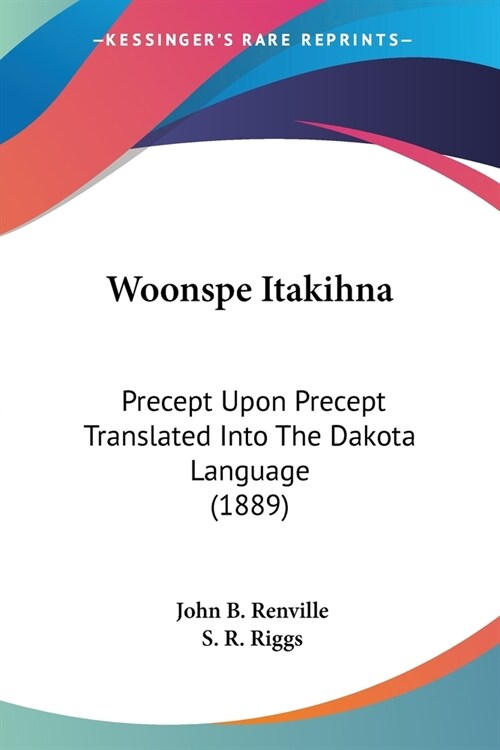 —KESSINGER'S RARE REPRINTS—

Woonspe Itakihna

Precept Upon Precept Translated Into The Dakota Language (1889)

John B. Renville
S. R. Riggs